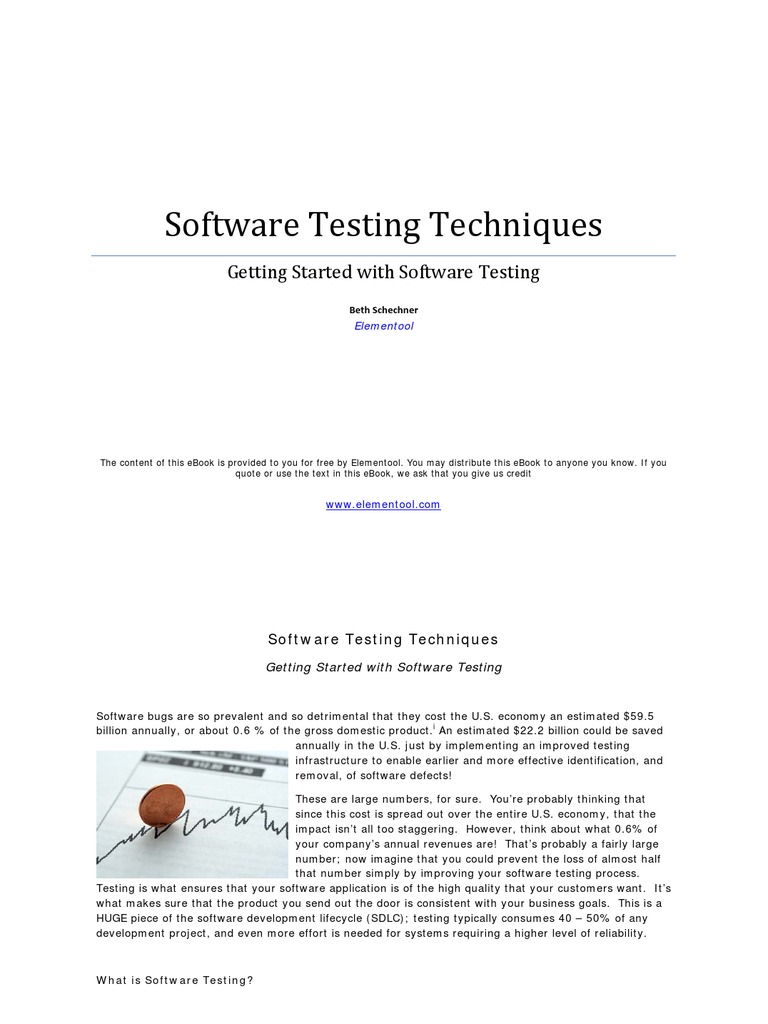 Software Testing Techniques

Getting Started with Software Testing

Beth Schechner
Elementool

The content of this eBook is provided to you for free by Elementool. You may distribute this eBook to anyone you know. If you quote or use the text in this eBook, we ask that you give us credit

www.elementool.com

Software Testing Techniques

Getting Started with Software Testing

Software bugs are so prevalent and so detrimental that they cost the U.S. economy an estimated $59.5 billion annually, or about 0.6 % of the gross domestic product.$^1$ An estimated $22.2 billion could be saved annually in the U.S. just by implementing an improved testing infrastructure to enable earlier and more effective identification, and removal, of software defects!

These are large numbers, for sure. You're probably thinking that since this cost is spread out over the entire U.S. economy, that the impact isn't all too staggering. However, think about what 0.6% of your company's annual revenues are! That's probably a fairly large number; now imagine that you could prevent the loss of almost half that number simply by improving your software testing process. Testing is what ensures that your software application is of the high quality that your customers want. It's what makes sure that the product you send out the door is consistent with your business goals. This is a HUGE piece of the software development lifecycle (SDLC); testing typically consumes 40 – 50% of any development project, and even more effort is needed for systems requiring a higher level of reliability.

What is Software Testing?